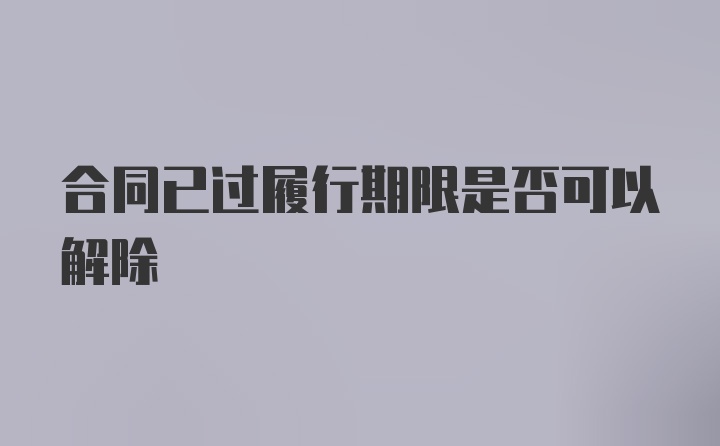 合同已过履行期限是否可以解除